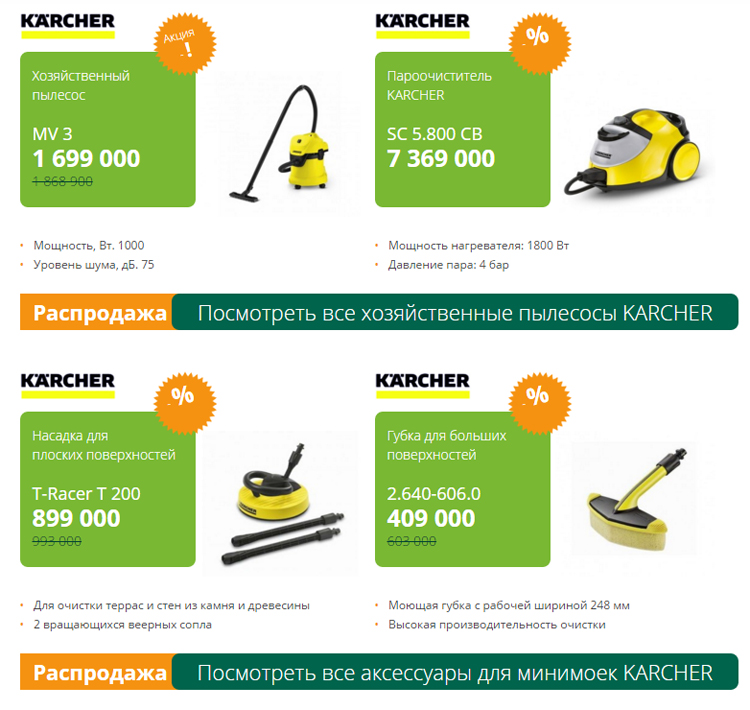 KÄRCHER

Акция !

Хозяйственный пылесос

MV 3
1 699 000
1 868 900

• Мощность, Вт. 1000
• Уровень шума, дБ. 75

KÄRCHER

%

Пароочиститель KARCHER

SC 5.800 CB
7 369 000

• Мощность нагревателя: 1800 Вт
• Давление пара: 4 бар

Распродажа Посмотреть все хозяйственные пылесосы KARCHER

KÄRCHER

%

Насадка для плоских поверхностей

T-Racer T 200
899 000
993 000

• Для очистки террас и стен из камня и древесины
• 2 вращающихся веерных сопла

KÄRCHER

%

Губка для больших поверхностей

2.640-606.0
409 000
603 000

• Моющая губка с рабочей шириной 248 мм
• Высокая производительность очистки

Распродажа Посмотреть все аксессуары для минимоек KARCHER